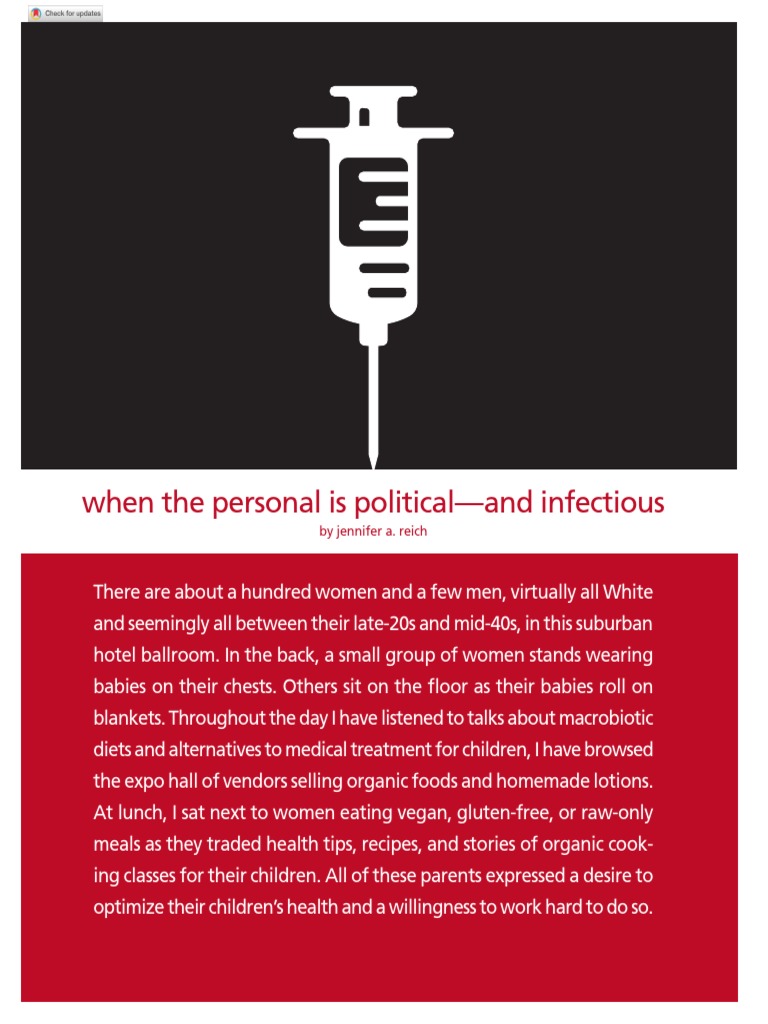 Check for updates

when the personal is political—and infectious

by jennifer a. reich

There are about a hundred women and a few men, virtually all White and seemingly all between their late-20s and mid-40s, in this suburban hotel ballroom. In the back, a small group of women stands wearing babies on their chests. Others sit on the floor as their babies roll on blankets. Throughout the day I have listened to talks about macrobiotic diets and alternatives to medical treatment for children, I have browsed the expo hall of vendors selling organic foods and homemade lotions. At lunch, I sat next to women eating vegan, gluten-free, or raw-only meals as they traded health tips, recipes, and stories of organic cooking classes for their children. All of these parents expressed a desire to optimize their children's health and a willingness to work hard to do so.